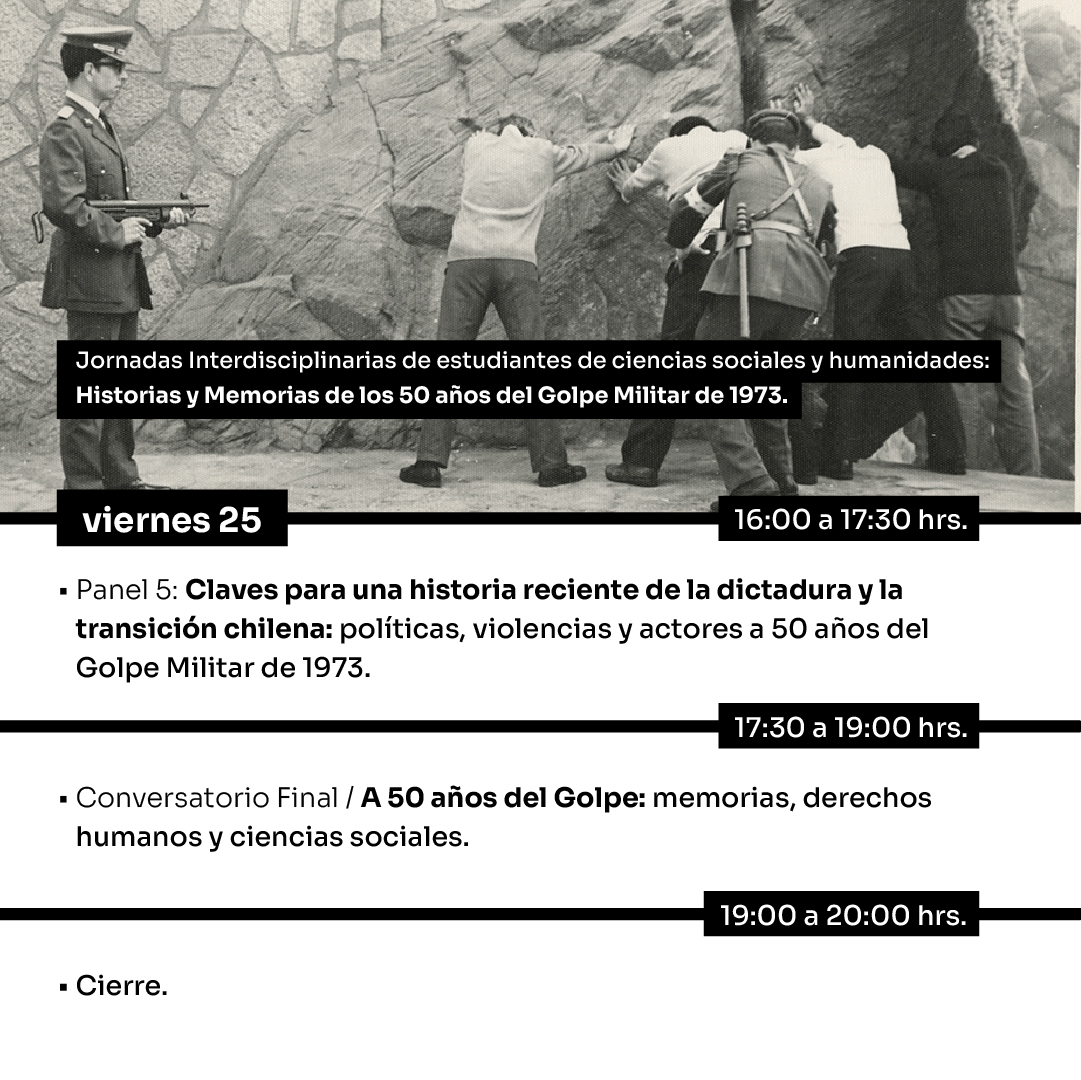 Jornadas Interdisciplinarias de estudiantes de ciencias sociales y humanidades:
Historias y Memorias de los 50 años del Golpe Militar de 1973.

viernes 25

16:00 a 17:30 hrs.

▪ Panel 5: Claves para una historia reciente de la dictadura y la transición chilena: políticas, violencias y actores a 50 años del Golpe Militar de 1973.

17:30 a 19:00 hrs.

▪ Conversatorio Final / A 50 años del Golpe: memorias, derechos humanos y ciencias sociales.

19:00 a 20:00 hrs.

▪ Cierre.